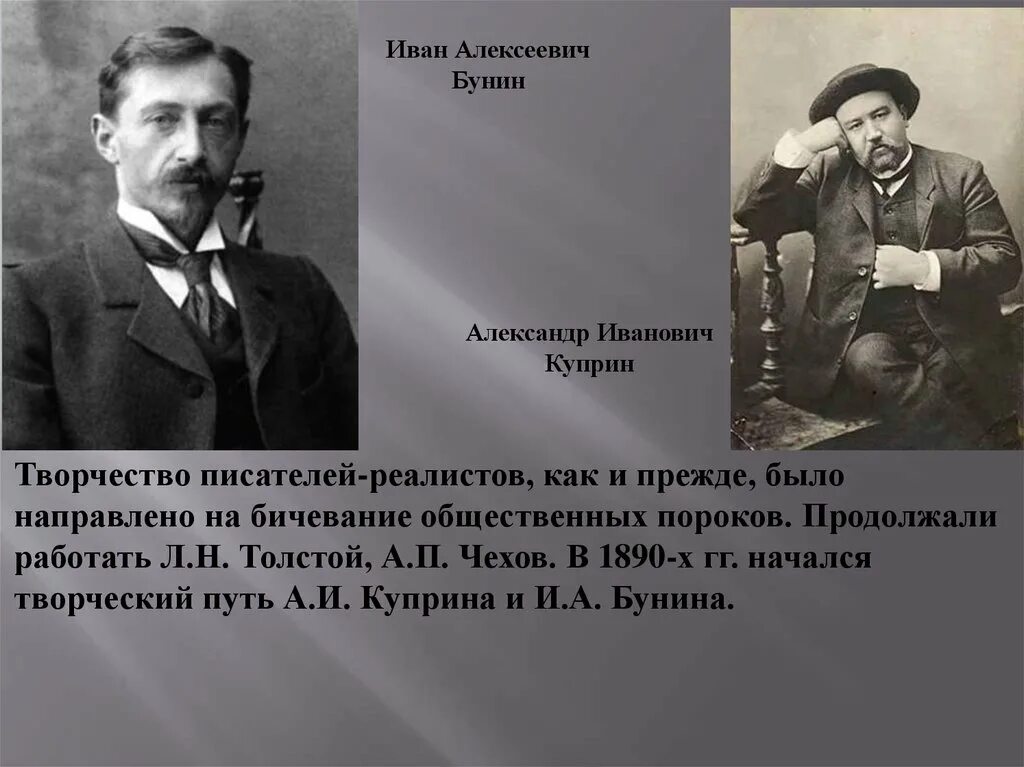 Иван Алексеевич Бунин

Александр Иванович Куприн

Творчество писателей-реалистов, как и прежде, было направлено на бичевание общественных пороков. Продолжали работать Л.Н. Толстой, А.П. Чехов. В 1890-х гг. начался творческий путь А.И. Куприна и И.А. Бунина.